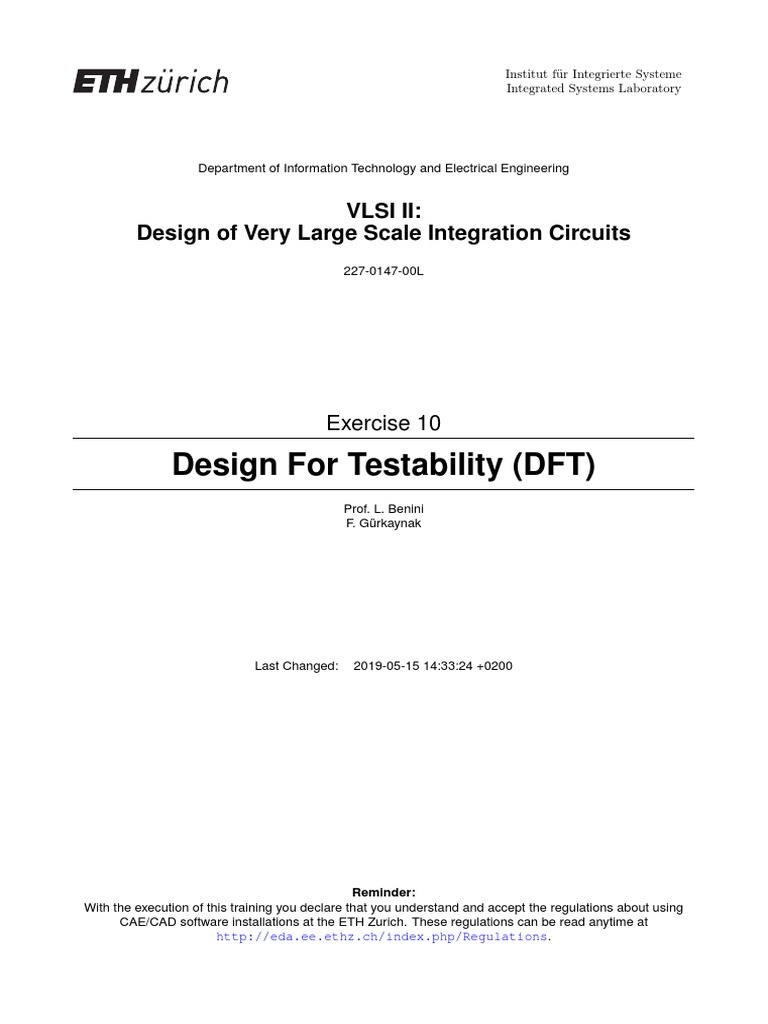 ETH zürich

Institut für Integrierte Systeme
Integrated Systems Laboratory

Department of Information Technology and Electrical Engineering

VLSI II:
Design of Very Large Scale Integration Circuits

227-0147-00L

Exercise 10

Design For Testability (DFT)

Prof. L. Benini
F. Gürkaynak

Last Changed: 2019-05-15 14:33:24 +0200

Reminder:
With the execution of this training you declare that you understand and accept the regulations about using CAE/CAD software installations at the ETH Zurich. These regulations can be read anytime at http://eda.ee.ethz.ch/index.php/Regulations.